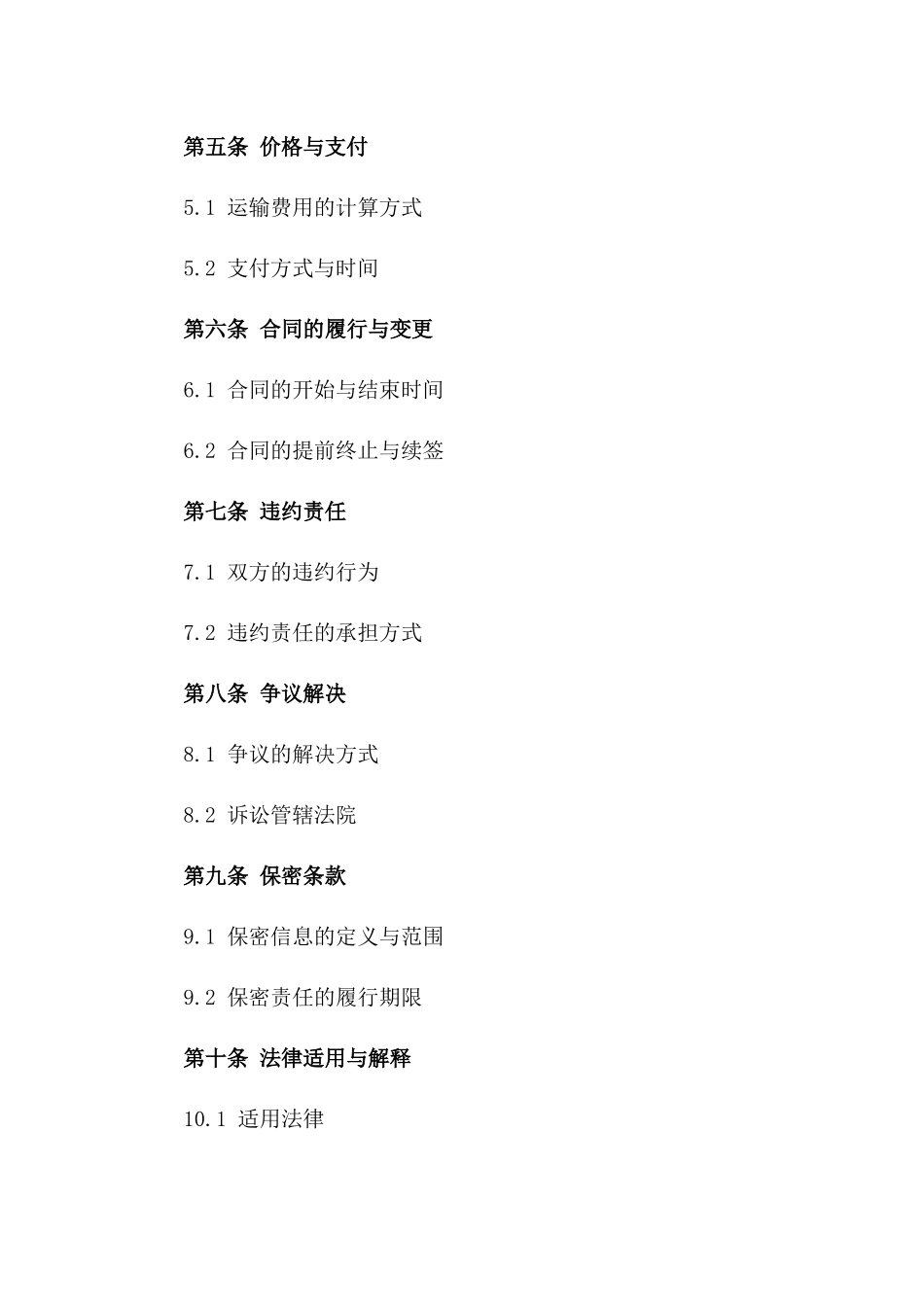 第五条 价格与支付

5.1 运输费用的计算方式

5.2 支付方式与时间

第六条 合同的履行与变更

6.1 合同的开始与结束时间

6.2 合同的提前终止与续签

第七条 违约责任

7.1 双方的违约行为

7.2 违约责任的承担方式

第八条 争议解决

8.1 争议的解决方式

8.2 诉讼管辖法院

第九条 保密条款

9.1 保密信息的定义与范围

9.2 保密责任的履行期限

第十条 法律适用与解释

10.1 适用法律